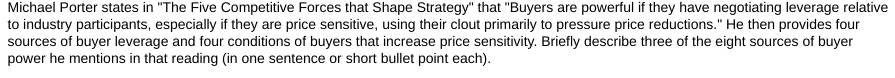 Michael Porter states in "The Five Competitive Forces that Shape Strategy" that "Buyers are powerful if they have negotiating leverage relative to industry participants, especially if they are price sensitive, using their clout primarily to pressure price reductions." He then provides four sources of buyer leverage and four conditions of buyers that increase price sensitivity. Briefly describe three of the eight sources of buyer power he mentions in that reading (in one sentence or short bullet point each).